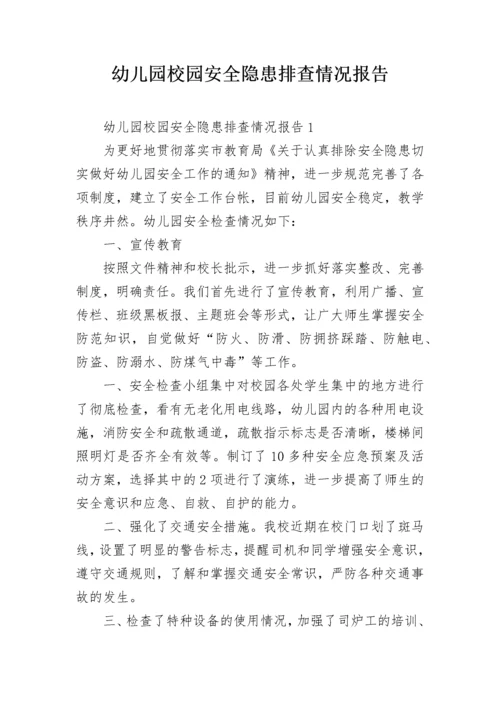 幼儿园校园安全隐患排查情况报告

幼儿园校园安全隐患排查情况报告 1

为更好地贯彻落实市教育局《关于认真排除安全隐患切实做好幼儿园安全工作的通知》精神，进一步规范完善了各项制度，建立了安全工作台帐，目前幼儿园安全稳定，教学秩序井然。幼儿园安全检查情况如下：

一、宣传教育

按照文件精神和校长批示，进一步抓好落实整改、完善制度，明确责任。我们首先进行了宣传教育，利用广播、宣传栏、班级黑板报、主题班会等形式，让广大师生掌握安全防范知识，自觉做好“防火、防滑、防拥挤踩踏、防触电、防盗、防溺水、防煤气中毒”等工作。

一、安全检查小组集中对校园各处学生集中的地方进行了彻底检查，看有无老化用电线路，幼儿园内的各种用电设施，消防安全和疏散通道，疏散指示标志是否清晰，楼梯间照明灯是否齐全有效等。制订了 10 多种安全应急预案及活动方案，选择其中的 2 项进行了演练，进一步提高了师生的安全意识和应急、自救、自护的能力。

二、强化了交通安全措施。我校近期在校门口划了斑马线，设置了明显的警告标志，提醒司机和同学增强安全意识，遵守交通规则，了解和掌握交通安全常识，严防各种交通事故的发生。

三、检查了特种设备的使用情况，加强了司炉工的培训、